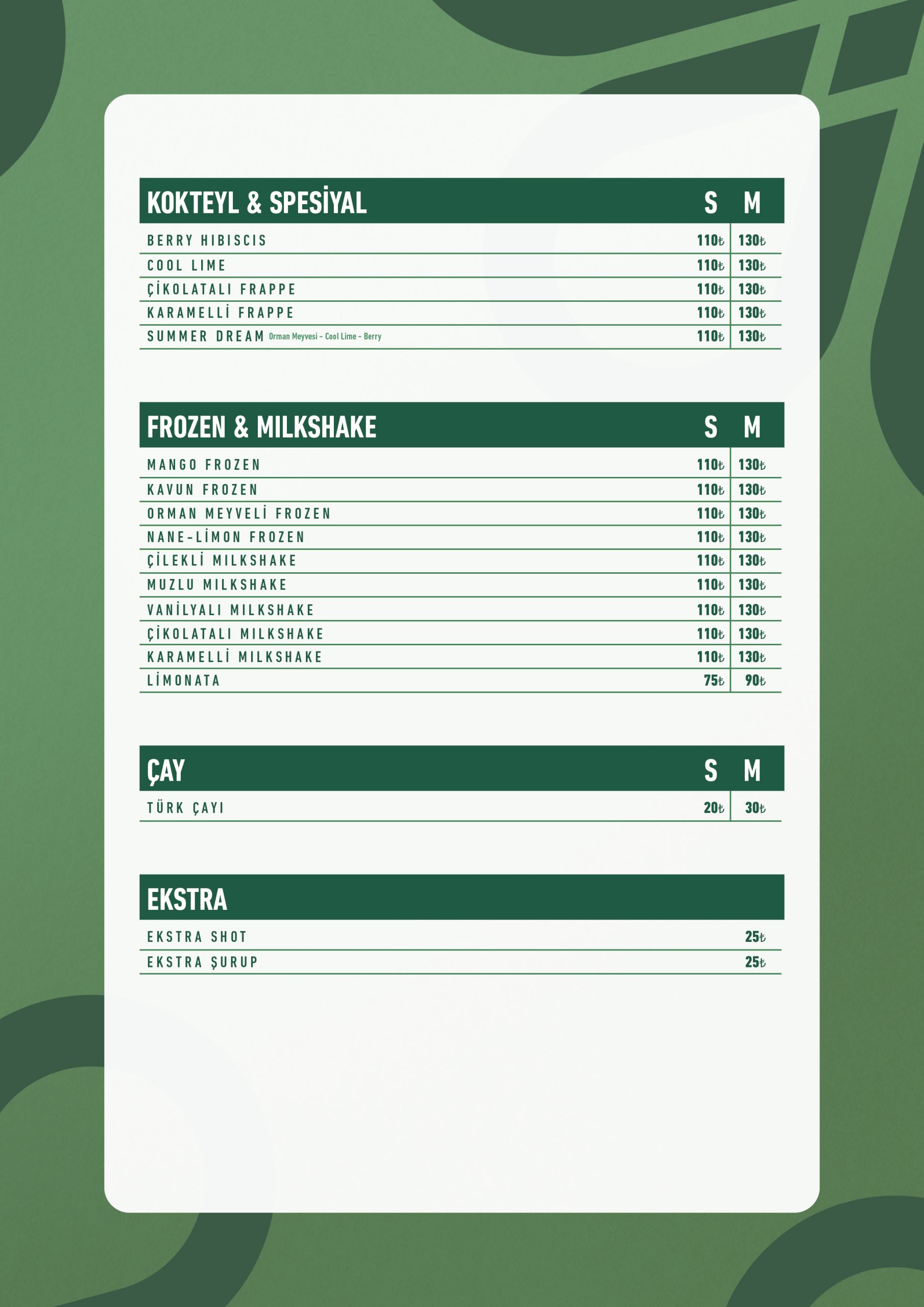 | KOKTEYL & SPESİYAL | S | M |
|---|---|---|
| BERRY HIBISCIS | 110₺ | 130₺ |
| COOL LIME | 110₺ | 130₺ |
| ÇİKOLATALI FRAPPE | 110₺ | 130₺ |
| KARAMELLİ FRAPPE | 110₺ | 130₺ |
| SUMMER DREAM Orman Meyvesi - Cool Lime - Berry | 110₺ | 130₺ |

| FROZEN & MILKSHAKE | S | M |
|---|---|---|
| MANGO FROZEN | 110₺ | 130₺ |
| KAVUN FROZEN | 110₺ | 130₺ |
| ORMAN MEYVELİ FROZEN | 110₺ | 130₺ |
| NANE-LİMON FROZEN | 110₺ | 130₺ |
| ÇİLEKLİ MILKSHAKE | 110₺ | 130₺ |
| MUZLU MILKSHAKE | 110₺ | 130₺ |
| VANİLYALI MILKSHAKE | 110₺ | 130₺ |
| ÇİKOLATALI MILKSHAKE | 110₺ | 130₺ |
| KARAMELLİ MILKSHAKE | 110₺ | 130₺ |
| LİMONATA | 75₺ | 90₺ |

| ÇAY | S | M |
|---|---|---|
| TÜRK ÇAYI | 20₺ | 30₺ |

| EKSTRA | |
|---|---|
| EKSTRA SHOT | 25₺ |
| EKSTRA ŞURUP | 25₺ |